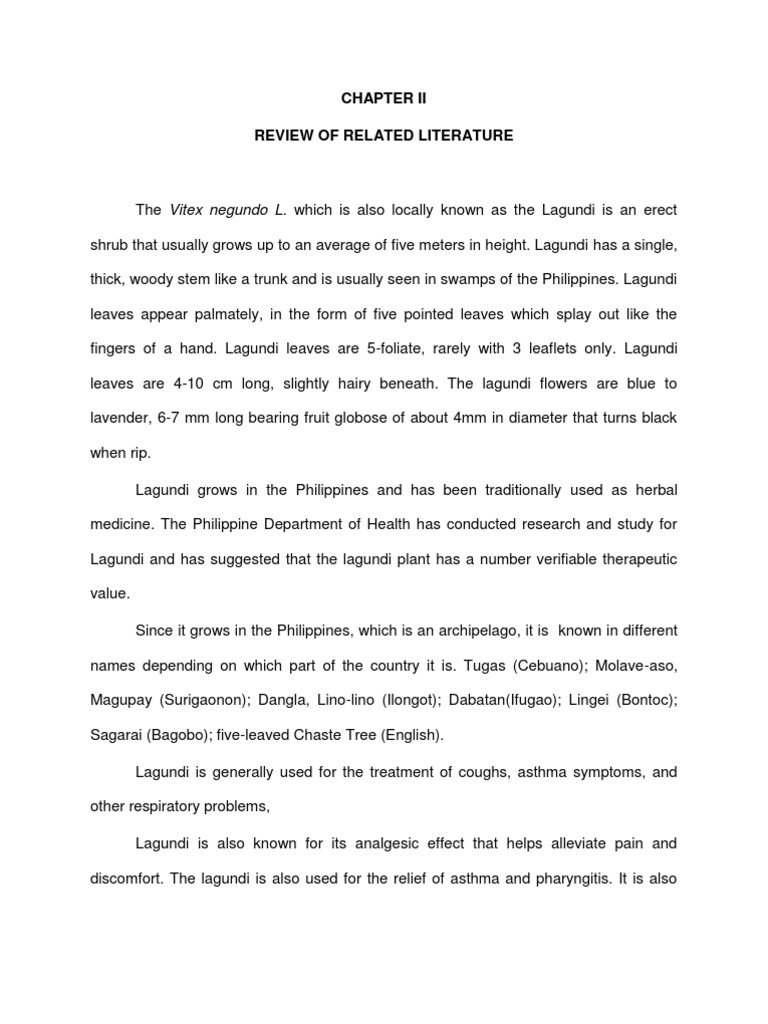 CHAPTER II

REVIEW OF RELATED LITERATURE

The Vitex negundo L. which is also locally known as the Lagundi is an erect shrub that usually grows up to an average of five meters in height. Lagundi has a single, thick, woody stem like a trunk and is usually seen in swamps of the Philippines. Lagundi leaves appear palmately, in the form of five pointed leaves which splay out like the fingers of a hand. Lagundi leaves are 5-foliate, rarely with 3 leaflets only. Lagundi leaves are 4-10 cm long, slightly hairy beneath. The lagundi flowers are blue to lavender, 6-7 mm long bearing fruit globose of about 4mm in diameter that turns black when rip.

Lagundi grows in the Philippines and has been traditionally used as herbal medicine. The Philippine Department of Health has conducted research and study for Lagundi and has suggested that the lagundi plant has a number verifiable therapeutic value.

Since it grows in the Philippines, which is an archipelago, it is known in different names depending on which part of the country it is. Tugas (Cebuano); Molave-aso, Magupay (Surigaonon); Dangla, Lino-lino (Ilongot); Dabatan(Ifugao); Lingei (Bontoc); Sagarai (Bagobo); five-leaved Chaste Tree (English).

Lagundi is generally used for the treatment of coughs, asthma symptoms, and other respiratory problems,

Lagundi is also known for its analgesic effect that helps alleviate pain and discomfort. The lagundi is also used for the relief of asthma and pharyngitis. It is also